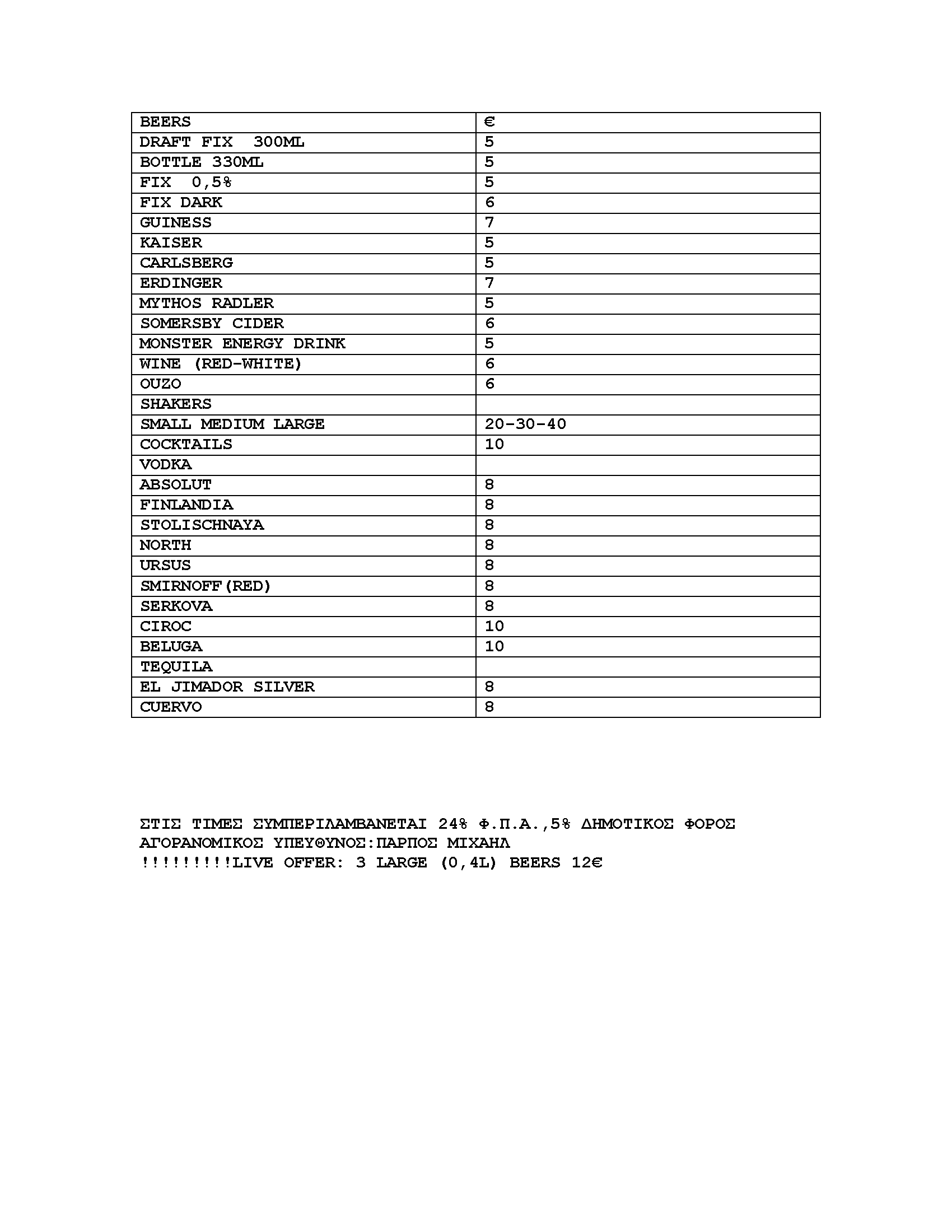 | BEERS | € |
|---|---|
| DRAFT FIX 300ML | 5 |
| BOTTLE 330ML | 5 |
| FIX 0,5% | 5 |
| FIX DARK | 6 |
| GUINESS | 7 |
| KAISER | 5 |
| CARLSBERG | 5 |
| ERDINGER | 7 |
| MYTHOS RADLER | 5 |
| SOMERSBY CIDER | 6 |
| MONSTER ENERGY DRINK | 5 |
| WINE (RED-WHITE) | 6 |
| OUZO | 6 |
| SHAKERS | |
| SMALL MEDIUM LARGE | 20-30-40 |
| COCKTAILS | 10 |
| VODKA | |
| ABSOLUT | 8 |
| FINLANDIA | 8 |
| STOLISCHNAYA | 8 |
| NORTH | 8 |
| URSUS | 8 |
| SMIRNOFF(RED) | 8 |
| SERKOVA | 8 |
| CIROC | 10 |
| BELUGA | 10 |
| TEQUILA | |
| EL JIMADOR SILVER | 8 |
| CUERVO | 8 |

ΣΤΙΣ ΤΙΜΕΣ ΣΥΜΠΕΡΙΛΑΜΒΑΝΕΤΑΙ 24% Φ.Π.Α.,5% ΔΗΜΟΤΙΚΟΣ ΦΟΡΟΣ
ΑΓΟΡΑΝΟΜΙΚΟΣ ΥΠΕΥΘΥΝΟΣ:ΠΑΡΠΟΣ ΜΙΧΑΗΛ
!!!!!!!!!LIVE OFFER: 3 LARGE (0,4L) BEERS 12€